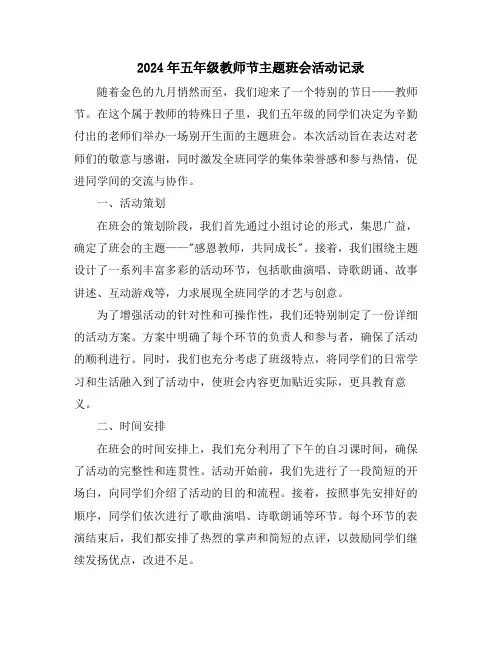 2024年五年级教师节主题班会活动记录

随着金色的九月悄然而至，我们迎来了一个特别的节日——教师节。在这个属于教师的特殊日子里，我们五年级的同学们决定为辛勤付出的老师们举办一场别开生面的主题班会。本次活动旨在表达对老师们的敬意与感谢，同时激发全班同学的集体荣誉感和参与热情，促进同学间的交流与协作。

一、活动策划

在班会的策划阶段，我们首先通过小组讨论的形式，集思广益，确定了班会的主题——"感恩教师，共同成长"。接着，我们围绕主题设计了一系列丰富多彩的活动环节，包括歌曲演唱、诗歌朗诵、故事讲述、互动游戏等，力求展现全班同学的才艺与创意。

为了增强活动的针对性和可操作性，我们还特别制定了一份详细的活动方案。方案中明确了每个环节的负责人和参与者，确保了活动的顺利进行。同时，我们也充分考虑了班级特点，将同学们的日常学习和生活融入到了活动中，使班会内容更加贴近实际，更具教育意义。

二、时间安排

在班会的时间安排上，我们充分利用了下午的自习课时间，确保了活动的完整性和连贯性。活动开始前，我们先进行了一段简短的开场白，向同学们介绍了活动的目的和流程。接着，按照事先安排好的顺序，同学们依次进行了歌曲演唱、诗歌朗诵等环节。每个环节的表演结束后，我们都安排了热烈的掌声和简短的点评，以鼓励同学们继续发扬优点，改进不足。